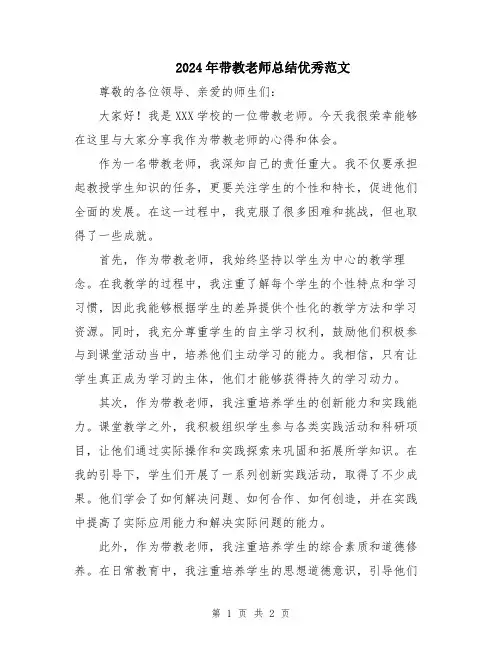 2024年带教老师总结优秀范文

尊敬的各位领导、亲爱的师生们：

大家好！我是XXX学校的一位带教老师。今天我很荣幸能够在这里与大家分享我作为带教老师的心得和体会。

作为一名带教老师，我深知自己的责任重大。我不仅要承担起教授学生知识的任务，更要关注学生的个性和特长，促进他们全面的发展。在这一过程中，我克服了很多困难和挑战，但也取得了一些成就。

首先，作为带教老师，我始终坚持以学生为中心的教学理念。在我教学的过程中，我注重了解每个学生的个性特点和学习习惯，因此我能够根据学生的差异提供个性化的教学方法和学习资源。同时，我充分尊重学生的自主学习权利，鼓励他们积极参与到课堂活动当中，培养他们主动学习的能力。我相信，只有让学生真正成为学习的主体，他们才能够获得持久的学习动力。

其次，作为带教老师，我注重培养学生的创新能力和实践能力。课堂教学之外，我积极组织学生参与各类实践活动和科研项目，让他们通过实际操作和实践探索来巩固和拓展所学知识。在我的引导下，学生们开展了一系列创新实践活动，取得了不少成果。他们学会了如何解决问题、如何合作、如何创造，并在实践中提高了实际应用能力和解决实际问题的能力。

此外，作为带教老师，我注重培养学生的综合素质和道德修养。在日常教育中，我注重培养学生的思想道德意识，引导他们

第 1 页 共 2 页